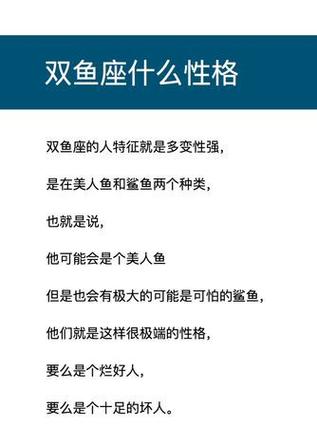 双鱼座什么性格

双鱼座的人特征就是多变性强，

是在美人鱼和鲨鱼两个种类，

也就是说，

他可能会是个美人鱼

但是也会有极大的可能是可怕的鲨鱼，

他们就是这样很极端的性格，

要么是个烂好人，

要么是个十足的坏人。